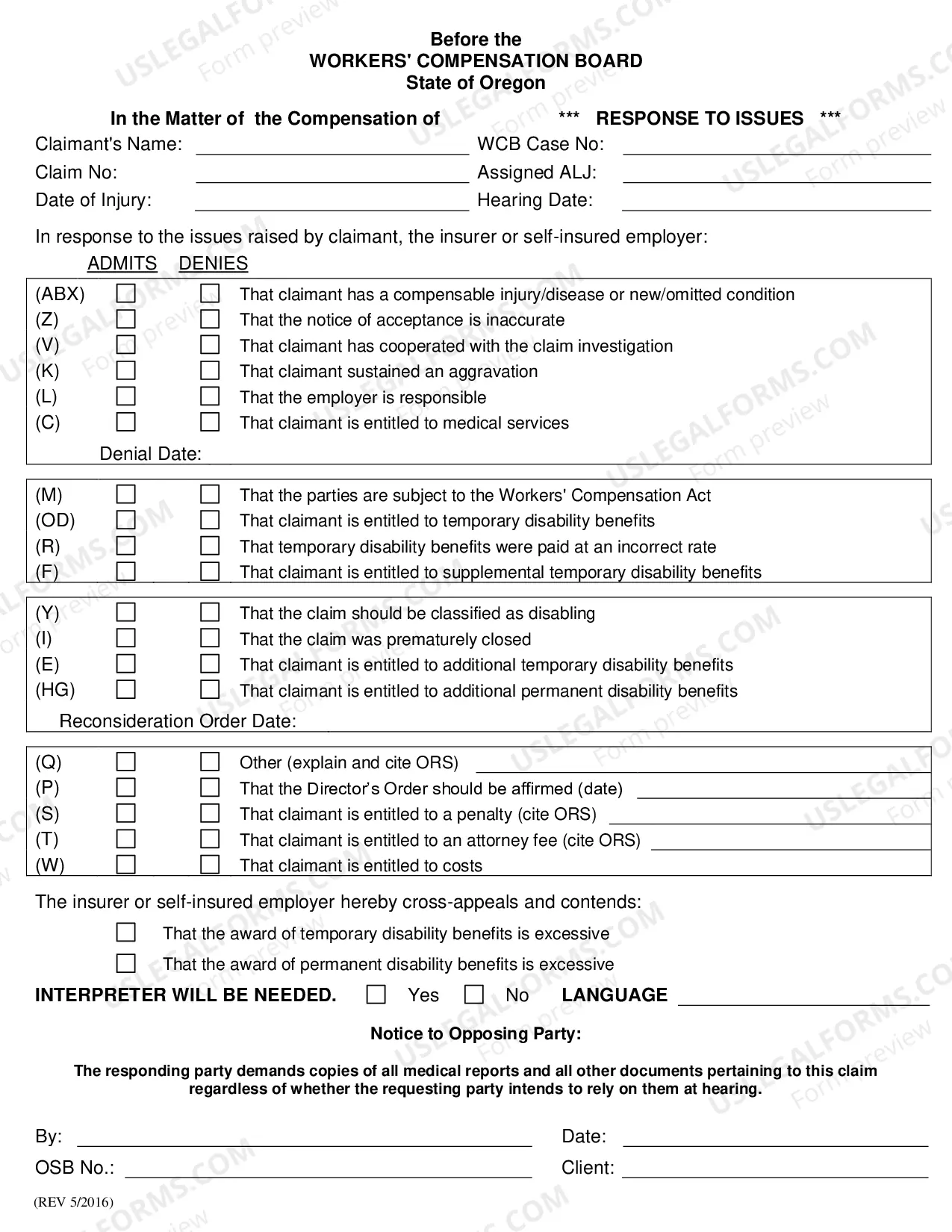 Before the
WORKERS' COMPENSATION BOARD
State of Oregon

In the Matter of the Compensation of

*** RESPONSE TO ISSUES ***

Claimant's Name: ____
Claim No: ____
Date of Injury: ____

WCB Case No: ____
Assigned ALJ: ____
Hearing Date: ____

In response to the issues raised by claimant, the insurer or self-insured employer:

ADMITS DENIES

(ABX) ☐ ☐ That claimant has a compensable injury/disease or new/omitted condition
(Z) ☐ ☐ That the notice of acceptance is inaccurate
(V) ☐ ☐ That claimant has cooperated with the claim investigation
(K) ☐ ☐ That claimant sustained an aggravation
(L) ☐ ☐ That the employer is responsible
(C) ☐ ☐ That claimant is entitled to medical services
Denial Date:

(M) ☐ ☐ That the parties are subject to the Workers' Compensation Act
(OD) ☐ ☐ That claimant is entitled to temporary disability benefits
(R) ☐ ☐ That temporary disability benefits were paid at an incorrect rate
(F) ☐ ☐ That claimant is entitled to supplemental temporary disability benefits

(Y) ☐ ☐ That the claim should be classified as disabling
(I) ☐ ☐ That the claim was prematurely closed
(E) ☐ ☐ That claimant is entitled to additional temporary disability benefits
(HG) ☐ ☐ That claimant is entitled to additional permanent disability benefits
Reconsideration Order Date:

(Q) ☐ ☐ Other (explain and cite ORS) ____
(P) ☐ ☐ That the Director's Order should be affirmed (date) ____
(S) ☐ ☐ That claimant is entitled to a penalty (cite ORS) ____
(T) ☐ ☐ That claimant is entitled to an attorney fee (cite ORS) ____
(W) ☐ ☐ That claimant is entitled to costs

The insurer or self-insured employer hereby cross-appeals and contends:

☐ That the award of temporary disability benefits is excessive
☐ That the award of permanent disability benefits is excessive

INTERPRETER WILL BE NEEDED. ☐ Yes ☐ No LANGUAGE ____

Notice to Opposing Party:

The responding party demands copies of all medical reports and all other documents pertaining to this claim regardless of whether the requesting party intends to rely on them at hearing.

By: ____
OSB No.: ____

Date: ____
Client: ____

(REV 5/2016)

USLEGALFORMS.COM Form preview